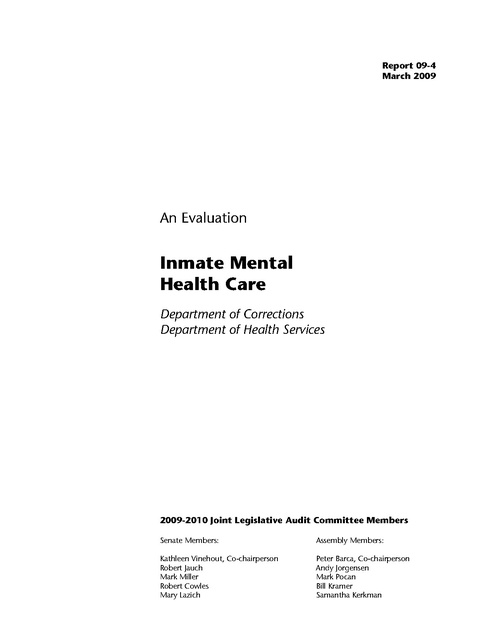 Report 09-4
March 2009

An Evaluation

Inmate Mental Health Care

Department of Corrections
Department of Health Services

2009-2010 Joint Legislative Audit Committee Members

Senate Members:

Kathleen Vinehout, Co-chairperson
Robert Jauch
Mark Miller
Robert Cowles
Mary Lazich

Assembly Members:

Peter Barca, Co-chairperson
Andy Jorgensen
Mark Pocan
Bill Kramer
Samantha Kerkman